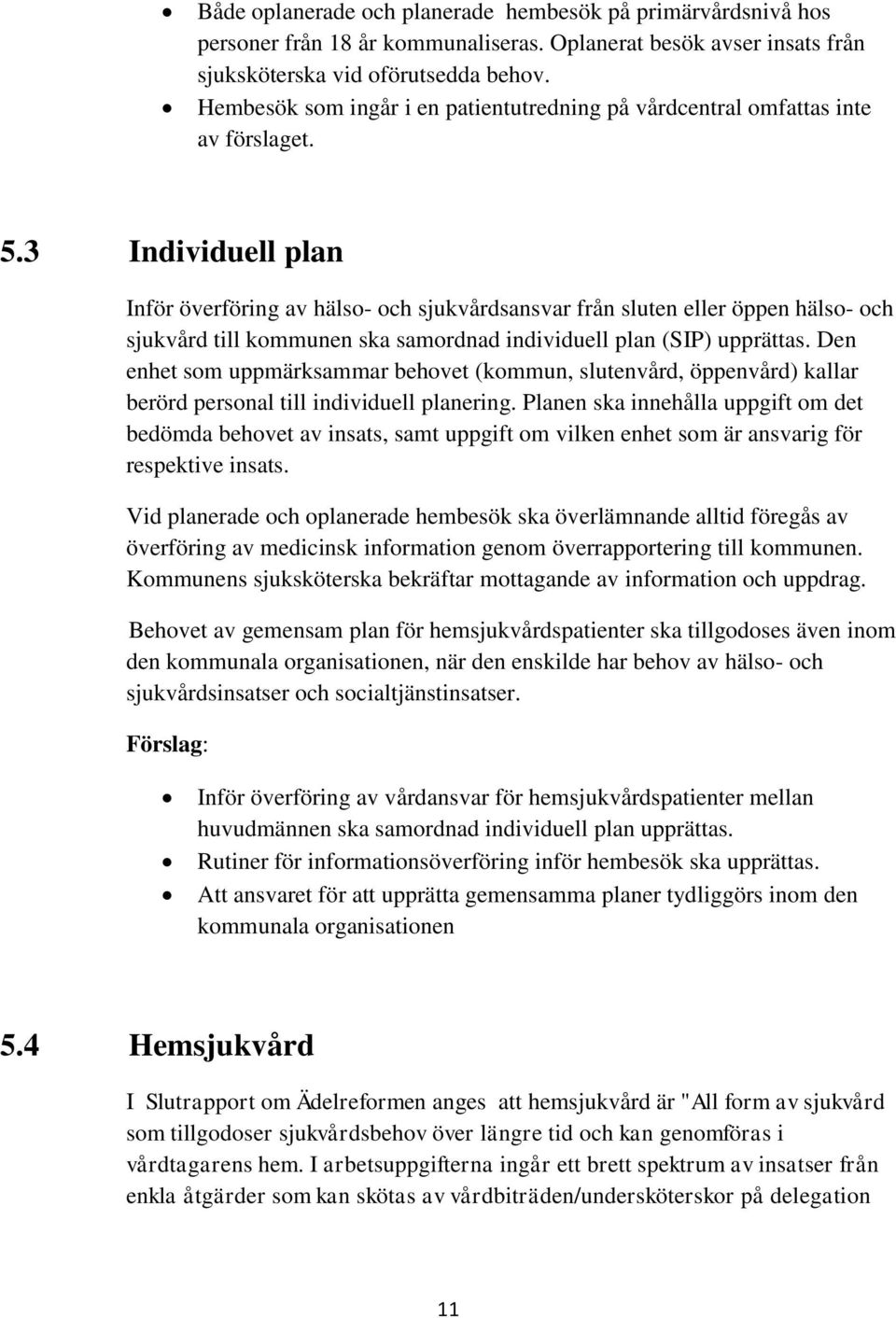 • Både oplanerade och planerade hembesök på primärvårdsnivå hos personer från 18 år kommunaliseras. Oplanerat besök avser insats från sjuksköterska vid oförutsedda behov.
• Hembesök som ingår i en patientutredning på vårdcentral omfattas inte av förslaget.

5.3 Individuell plan

Inför överföring av hälso- och sjukvårdsansvar från sluten eller öppen hälso- och sjukvård till kommunen ska samordnad individuell plan (SIP) upprättas. Den enhet som uppmärksammar behovet (kommun, slutenvård, öppenvård) kallar berörd personal till individuell planering. Planen ska innehålla uppgift om det bedömda behovet av insats, samt uppgift om vilken enhet som är ansvarig för respektive insats.

Vid planerade och oplanerade hembesök ska överlämnande alltid föregås av överföring av medicinsk information genom överrapportering till kommunen. Kommunens sjuksköterska bekräftar mottagande av information och uppdrag.

Behovet av gemensam plan för hemsjukvårdspatienter ska tillgodoses även inom den kommunala organisationen, när den enskilde har behov av hälso- och sjukvårdsinsatser och socialtjänstinsatser.

Förslag:

• Inför överföring av vårdansvar för hemsjukvårdspatienter mellan huvudmännen ska samordnad individuell plan upprättas.
• Rutiner för informationsöverföring inför hembesök ska upprättas.
• Att ansvaret för att upprätta gemensamma planer tydliggörs inom den kommunala organisationen

5.4 Hemsjukvård

I Slutrapport om Ädelreformen anges att hemsjukvård är "All form av sjukvård som tillgodoser sjukvårdsbehov över längre tid och kan genomföras i vårdtagarens hem. I arbetsuppgifterna ingår ett brett spektrum av insatser från enkla åtgärder som kan skötas av vårdbiträden/undersköterskor på delegation

11